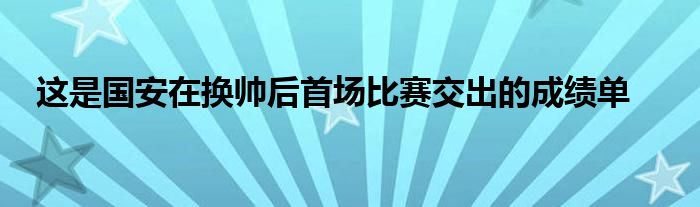 这是国安在换帅后首场比赛交出的成绩单